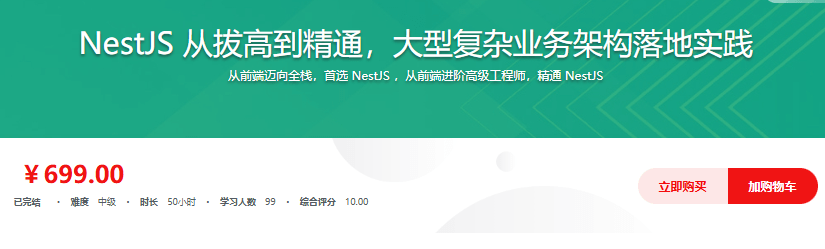 NestJS 从拔高到精通，大型复杂业务架构落地实践

从前端迈向全栈，首选 NestJS ，从前端进阶高级工程师，精通 NestJS

￥699.00

已完结 · 难度 中级 · 时长 50小时 · 学习人数 99 · 综合评分 10.00

立即购买

加购物车